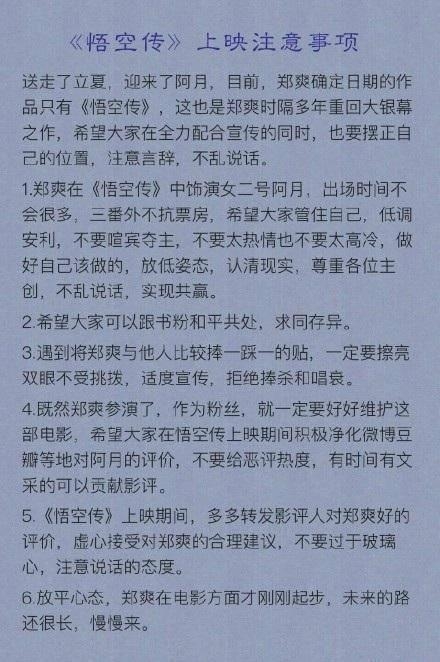 《悟空传》上映注意事项

送走了立夏，迎来了阿月，目前，郑爽确定日期的作品只有《悟空传》，这也是郑爽时隔多年重回大银幕之作，希望大家在全力配合宣传的同时，也要摆正自己的位置，注意言辞，不乱说话。

1.郑爽在《悟空传》中饰演女二号阿月，出场时间不会很多，三番外不抗票房，希望大家管住自己，低调安利，不要喧宾夺主，不要太热情也不要太高冷，做好自己该做的，放低姿态，认清现实，尊重各位主创，不乱说话，实现共赢。

2.希望大家可以跟书粉和平共处，求同存异。

3.遇到将郑爽与他人比较捧一踩一的贴，一定要擦亮双眼不受挑拨，适度宣传，拒绝捧杀和唱衰。

4.既然郑爽参演了，作为粉丝，就一定要好好维护这部电影，希望大家在悟空传上映期间积极净化微博豆瓣等地对阿月的评价，不要给恶评热度，有时间有文采的可以贡献影评。

5.《悟空传》上映期间，多多转发影评人对郑爽好的评价，虚心接受对郑爽的合理建议，不要过于玻璃心，注意说话的态度。

6.放平心态，郑爽在电影方面才刚刚起步，未来的路还很长，慢慢来。